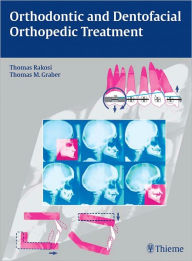 Orthodontic and Dentofacial Orthopedic Treatment

Thomas Rakosi
Thomas M. Graber

Thieme